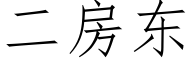 二房东